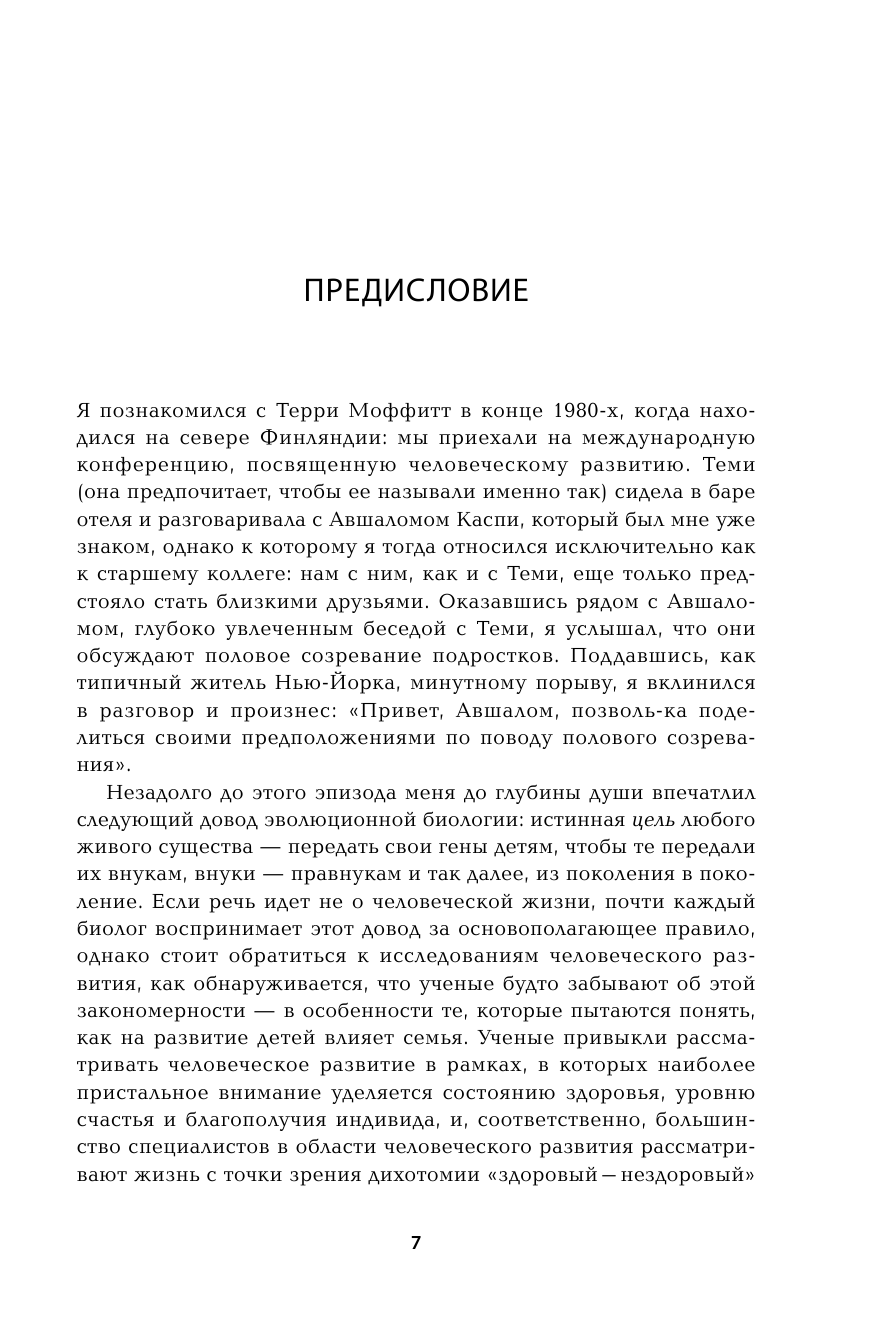 ПРЕДИСЛОВИЕ

Я познакомился с Терри Моффитт в конце 1980-х, когда находился на севере Финляндии: мы приехали на международную конференцию, посвященную человеческому развитию. Теми (она предпочитает, чтобы ее называли именно так) сидела в баре отеля и разговаривала с Авшаломом Каспи, который был мне уже знаком, однако к которому я тогда относился исключительно как к старшему коллеге: нам с ним, как и с Теми, еще только предстояло стать близкими друзьями. Оказавшись рядом с Авшаломом, глубоко увлеченным беседой с Теми, я услышал, что они обсуждают половое созревание подростков. Поддавшись, как типичный житель Нью-Йорка, минутному порыву, я вклинился в разговор и произнес: «Привет, Авшалом, позволь-ка поделиться своими предположениями по поводу полового созревания».

Незадолго до этого эпизода меня до глубины души впечатлил следующий довод эволюционной биологии: истинная цель любого живого существа — передать свои гены детям, чтобы те передали их внукам, внуки — правнукам и так далее, из поколения в поколение. Если речь идет не о человеческой жизни, почти каждый биолог воспринимает этот довод за основополагающее правило, однако стоит обратиться к исследованиям человеческого развития, как обнаруживается, что ученые будто забывают об этой закономерности — в особенности те, которые пытаются понять, как на развитие детей влияет семья. Ученые привыкли рассматривать человеческое развитие в рамках, в которых наиболее пристальное внимание уделяется состоянию здоровья, уровню счастья и благополучия индивида, и, соответственно, большинство специалистов в области человеческого развития рассматривают жизнь с точки зрения дихотомии «здоровый — нездоровый»

7